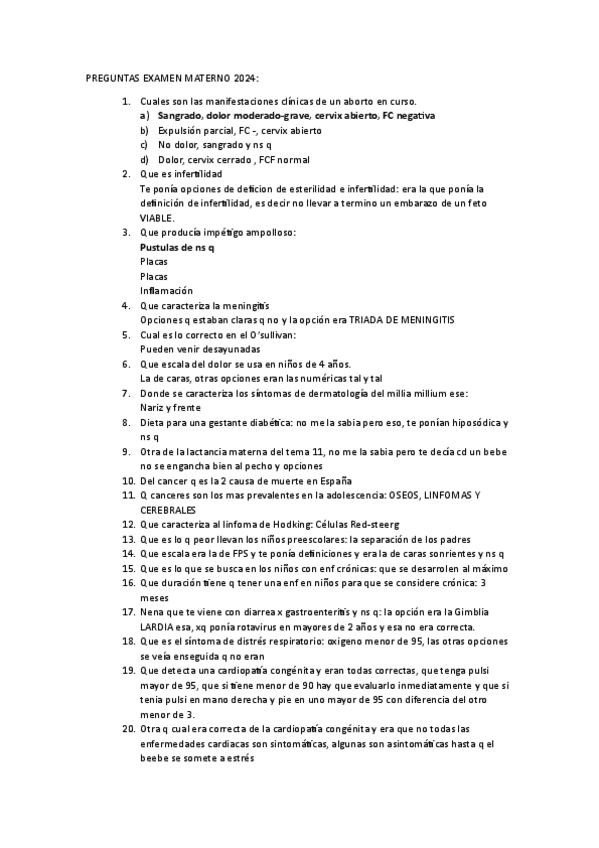 PREGUNTAS EXAMEN MATERNO 2024:

1. Cuales son las manifestaciones clínicas de un aborto en curso.
a) Sangrado, dolor moderado-grave, cervix abierto, FC negativa
b) Expulsión parcial, FC -, cervix abierto
c) No dolor, sangrado y ns q
d) Dolor, cervix cerrado , FCF normal
2. Que es infertilidad
Te ponía opciones de deficion de esterilidad e infertilidad: era la que ponía la definición de infertilidad, es decir no llevar a termino un embarazo de un feto VIABLE.
3. Que producía impétigo ampolloso:
Pustulas de ns q
Placas
Placas
Inflamación
4. Que caracteriza la meningitis
Opciones q estaban claras q no y la opción era TRIADA DE MENINGITIS
5. Cual es lo correcto en el O'sullivan:
Pueden venir desayunadas
6. Que escala del dolor se usa en niños de 4 años.
La de caras, otras opciones eran las numéricas tal y tal
7. Donde se caracteriza los síntomas de dermatología del millia millium ese:
Nariz y frente
8. Dieta para una gestante diabética: no me la sabia pero eso, te ponían hiposódica y ns q
9. Otra de la lactancia materna del tema 11, no me la sabia pero te decía cd un bebe no se engancha bien al pecho y opciones
10. Del cancer q es la 2 causa de muerte en España
11. Q canceres son los mas prevalentes en la adolescencia: OSEOS, LINFOMAS Y CEREBRALES
12. Que caracteriza al linfoma de Hodking: Células Red-steerg
13. Que es lo q peor llevan los niños preescolares: la separación de los padres
14. Que escala era la de FPS y te ponía definiciones y era la de caras sonrientes y ns q
15. Que es lo que se busca en los niños con enf crónicas: que se desarrolen al máximo
16. Que duración tiene q tener una enf en niños para que se considere crónica: 3 meses
17. Nena que te viene con diarrea x gastroenteritis y ns q: la opción era la Gimblia LARDIA esa, xq ponía rotavirus en mayores de 2 años y esa no era correcta.
18. Que es el síntoma de distrés respiratorio: oxigeno menor de 95, las otras opciones se veía enseguida q no eran
19. Que detecta una cardiopatía congénita y eran todas correctas, que tenga pulsi mayor de 95, que si tiene menor de 90 hay que evaluarlo inmediatamente y que si tenia pulsi en mano derecha y pie en uno mayor de 95 con diferencia del otro menor de 3.
20. Otra q cual era correcta de la cardiopatía congénita y era que no todas las enfermedades cardiacas son sintomáticas, algunas son asintomáticas hasta q el beebe se somete a estrés